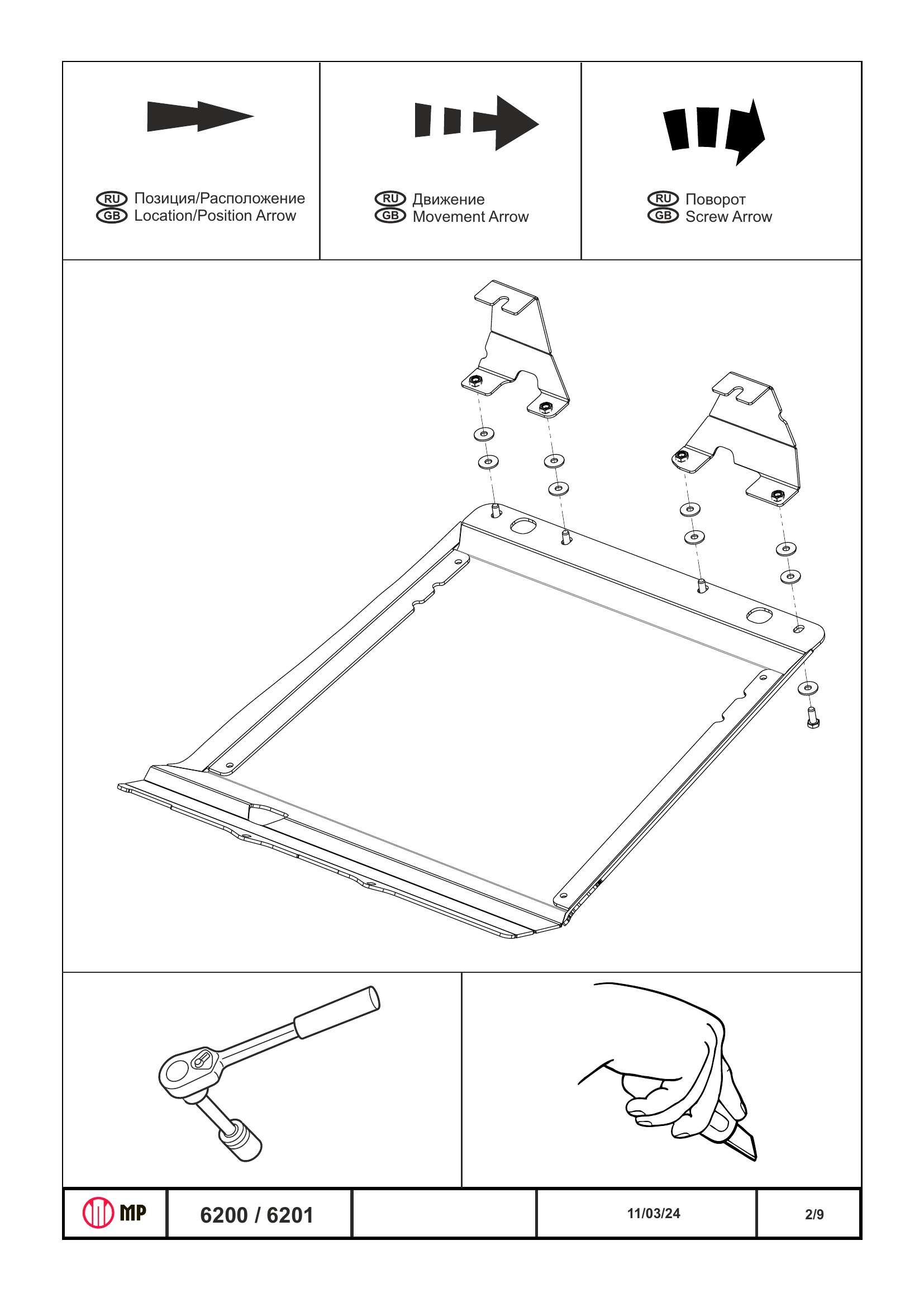 RU Позиция/Расположение
GB Location/Position Arrow

RU Движение
GB Movement Arrow

RU Поворот
GB Screw Arrow

MP

6200 / 6201

11/03/24

2/9